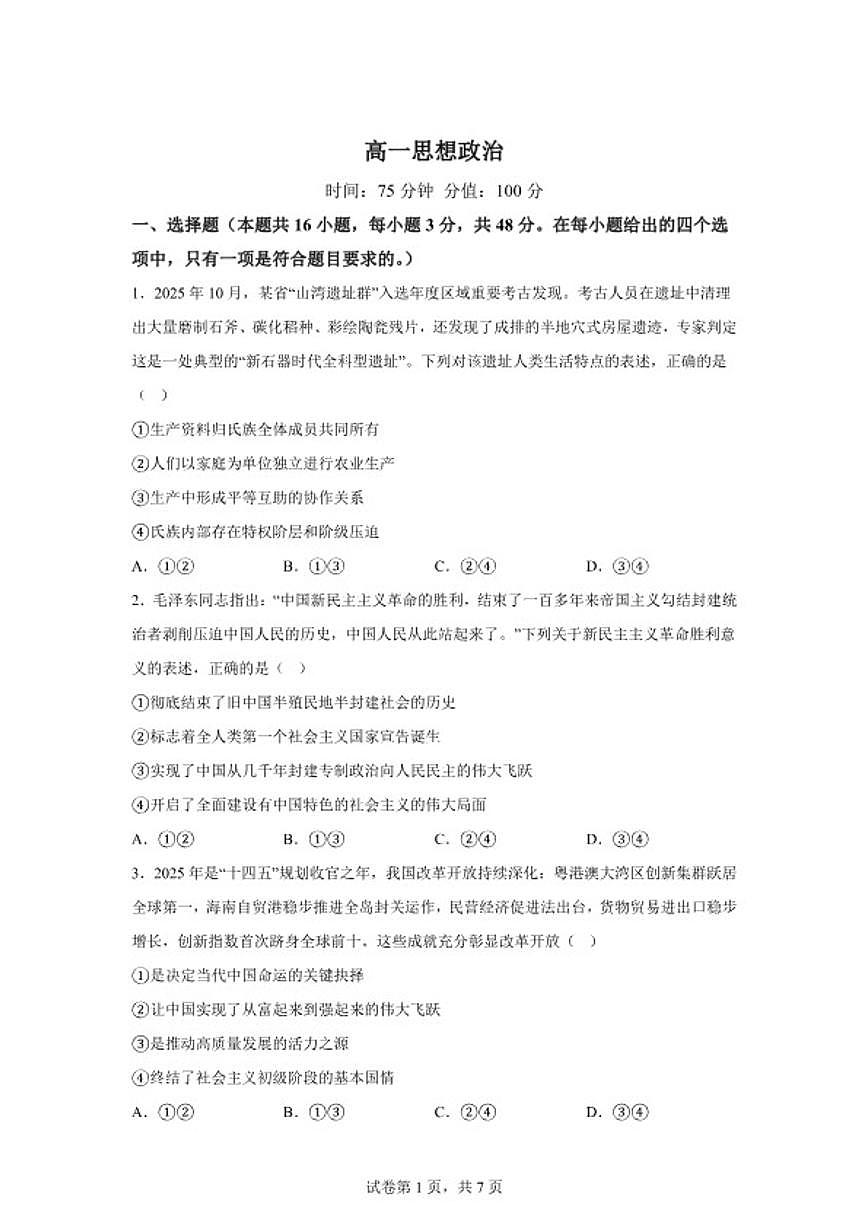 高一思想政治

时间：75 分钟 分值：100 分

一、选择题（本题共 16 小题，每小题 3 分，共 48 分。在每小题给出的四个选项中，只有一项是符合题目要求的。）

1．2025 年 10 月，某省“山湾遗址群”入选年度区域重要考古发现。考古人员在遗址中清理出大量磨制石斧、碳化稻种、彩绘陶瓮残片，还发现了成排的半地穴式房屋遗迹，专家判定这是一处典型的“新石器时代全科型遗址”。下列对该遗址人类生活特点的表述，正确的是（ ）

①生产资料归氏族全体成员共同所有

②人们以家庭为单位独立进行农业生产

③生产中形成平等互助的协作关系

④氏族内部存在特权阶层和阶级压迫

A．①②　B．①③　C．②④　D．③④

2．毛泽东同志指出：“中国新民主主义革命的胜利，结束了一百多年来帝国主义勾结封建统治者剥削压迫中国人民的历史，中国人民从此站起来了。”下列关于新民主主义革命胜利意义的表述，正确的是（ ）

①彻底结束了旧中国半殖民地半封建社会的历史

②标志着全人类第一个社会主义国家宣告诞生

③实现了中国从几千年封建专制政治向人民民主的伟大飞跃

④开启了全面建设有中国特色的社会主义的伟大局面

A．①②　B．①③　C．②④　D．③④

3．2025 年是“十四五”规划收官之年，我国改革开放持续深化：粤港澳大湾区创新集群跃居全球第一，海南自贸港稳步推进全岛封关运作，民营经济促进法出台，货物贸易进出口稳步增长，创新指数首次跻身全球前十。这些成就充分彰显改革开放（ ）

①是决定当代中国命运的关键抉择

②让中国实现了从富起来到强起来的伟大飞跃

③是推动高质量发展的活力之源

④终结了社会主义初级阶段的基本国情

A．①②　B．①③　C．②④　D．③④

试卷第 1 页，共 7 页